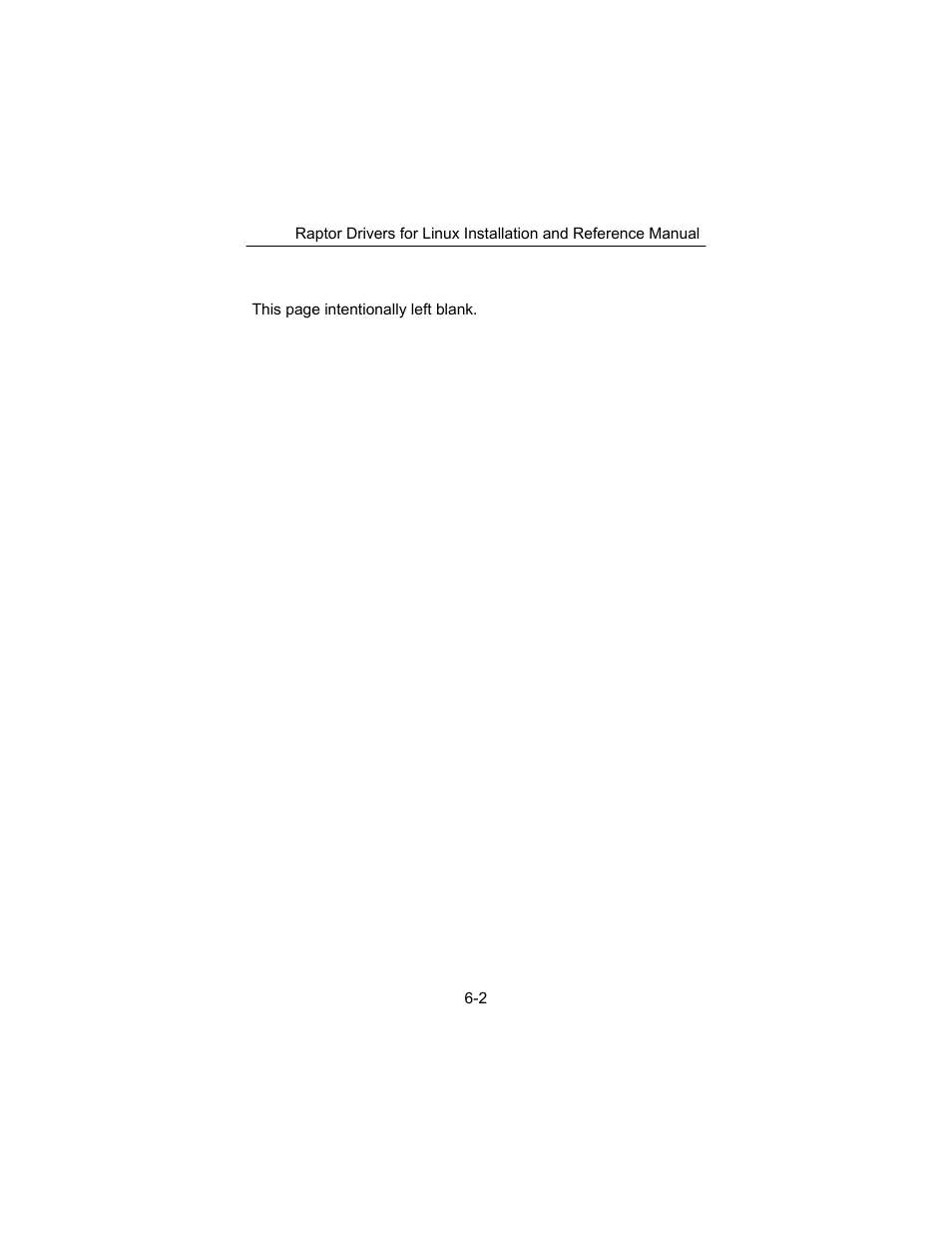 Raptor Drivers for Linux Installation and Reference Manual

This page intentionally left blank.

6-2